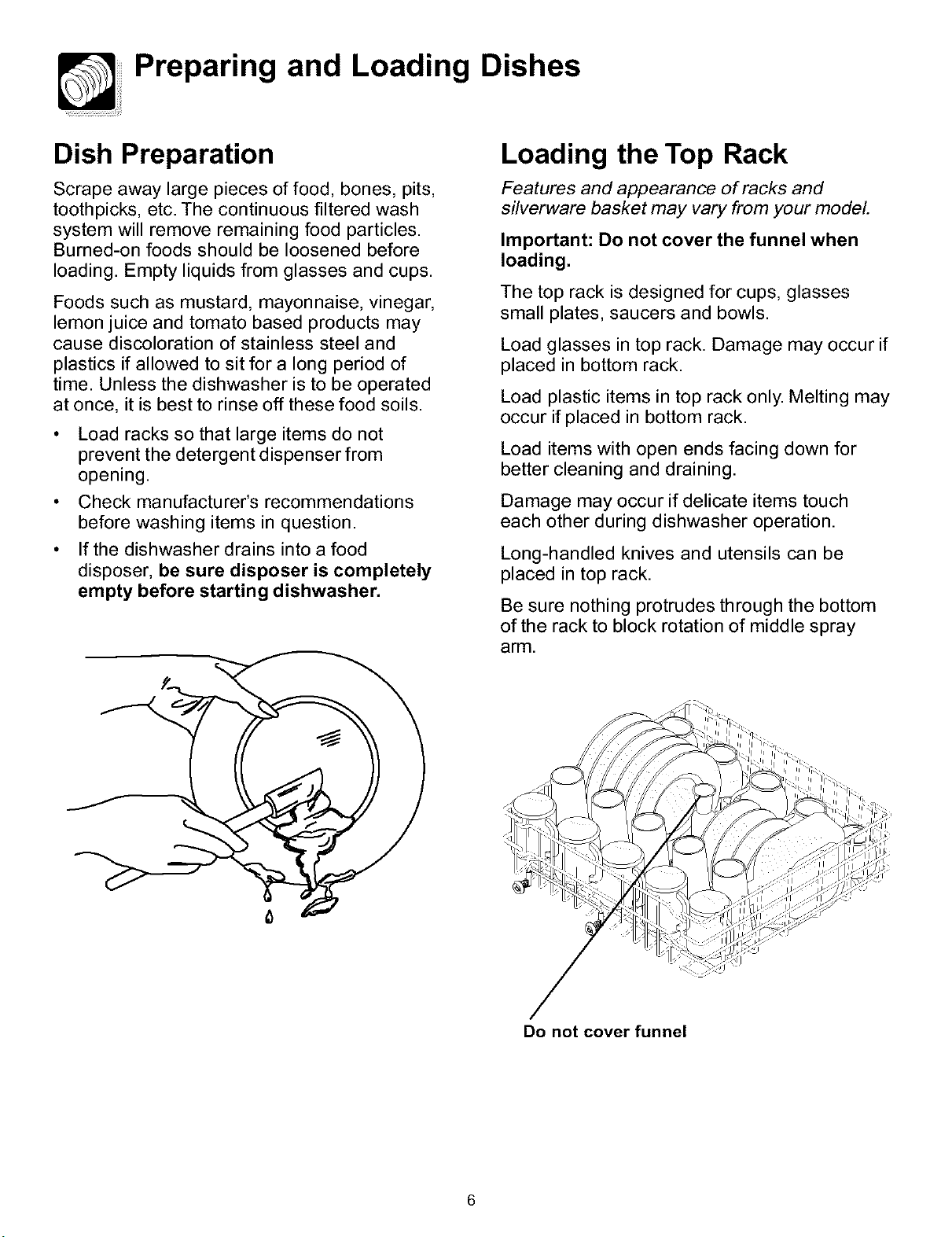 Preparing and Loading Dishes

Dish Preparation

Scrape away large pieces of food, bones, pits, toothpicks, etc. The continuous filtered wash system will remove remaining food particles. Burned-on foods should be loosened before loading. Empty liquids from glasses and cups.

Foods such as mustard, mayonnaise, vinegar, lemon juice and tomato based products may cause discoloration of stainless steel and plastics if allowed to sit for a long period of time. Unless the dishwasher is to be operated at once, it is best to rinse off these food soils.

• Load racks so that large items do not prevent the detergent dispenser from opening.

• Check manufacturer's recommendations before washing items in question.

• If the dishwasher drains into a food disposer, be sure disposer is completely empty before starting dishwasher.

Loading the Top Rack

Features and appearance of racks and silverware basket may vary from your model.

Important: Do not cover the funnel when loading.

The top rack is designed for cups, glasses small plates, saucers and bowls.

Load glasses in top rack. Damage may occur if placed in bottom rack.

Load plastic items in top rack only. Melting may occur if placed in bottom rack.

Load items with open ends facing down for better cleaning and draining.

Damage may occur if delicate items touch each other during dishwasher operation.

Long-handled knives and utensils can be placed in top rack.

Be sure nothing protrudes through the bottom of the rack to block rotation of middle spray arm.

Do not cover funnel

6